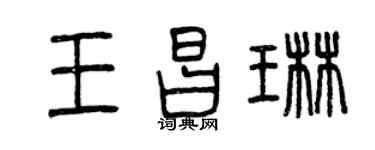 王昌琳

词典网